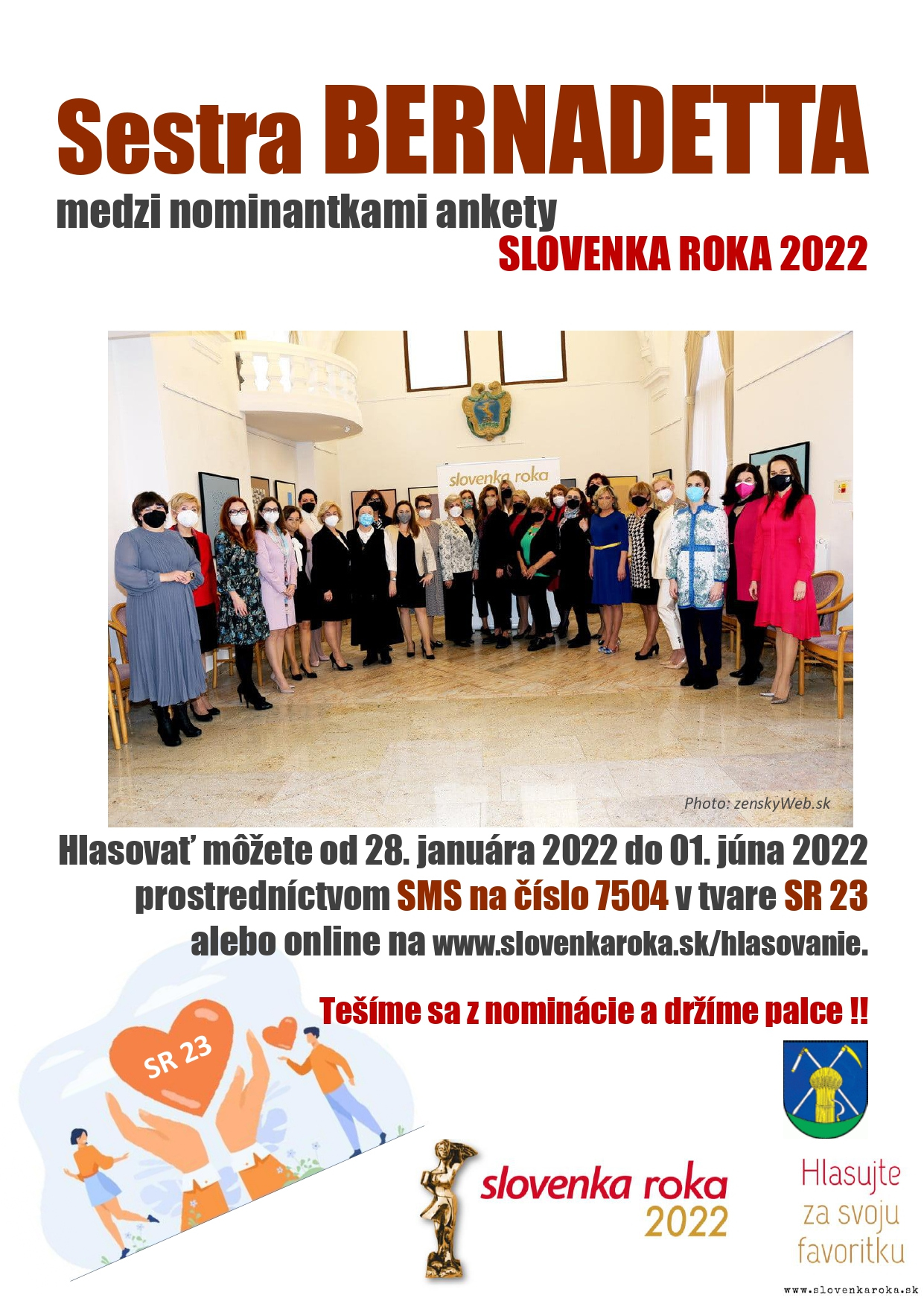 Sestra BERNADETTA
medzi nominantkami ankety
SLOVENKA ROKA 2022

slovenka roka

Photo: zenskyWeb.sk

Hlasovať môžete od 28. januára 2022 do 01. júna 2022 prostredníctvom SMS na číslo 7504 v tvare SR 23 alebo online na www.slovenkaroka.sk/hlasovanie.

Tešíme sa z nominácie a držíme palce !!

SR 23

slovenka roka 2022

Hlasujte za svoju favoritku

www.slovenkaroka.sk